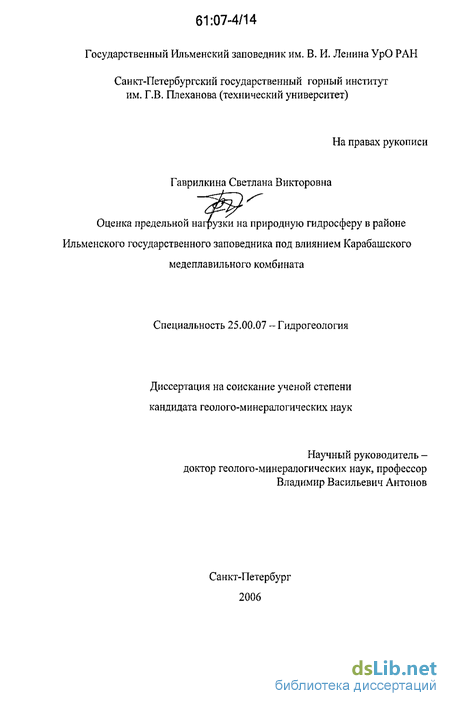 61:07-4/14

Государственный Ильменский заповедник им. В. И. Ленина УрО РАН

Санкт-Петербургский государственный горный институт им. Г.В. Плеханова (технический университет)

На правах рукописи

Гаврилкина Светлана Викторовна

Оценка предельной нагрузки на природную гидросферу в районе Ильменского государственного заповедника под влиянием Карабашского медеплавильного комбината

Специальность 25.00.07 -- Гидрогеология

Диссертация на соискание ученой степени кандидата геолого-минералогических наук

Научный руководитель – доктор геолого-минералогических наук, профессор Владимир Васильевич Антонов

Санкт-Петербург
2006

dsLib.net
библиотека диссертаций